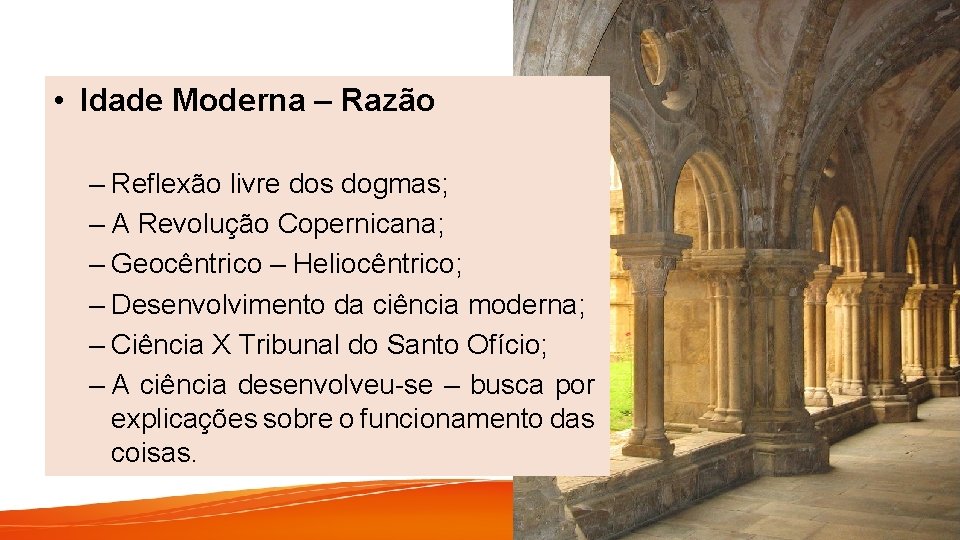 • Idade Moderna – Razão

– Reflexão livre dos dogmas;
– A Revolução Copernicana;
– Geocêntrico – Heliocêntrico;
– Desenvolvimento da ciência moderna;
– Ciência X Tribunal do Santo Ofício;
– A ciência desenvolveu-se – busca por explicações sobre o funcionamento das coisas.